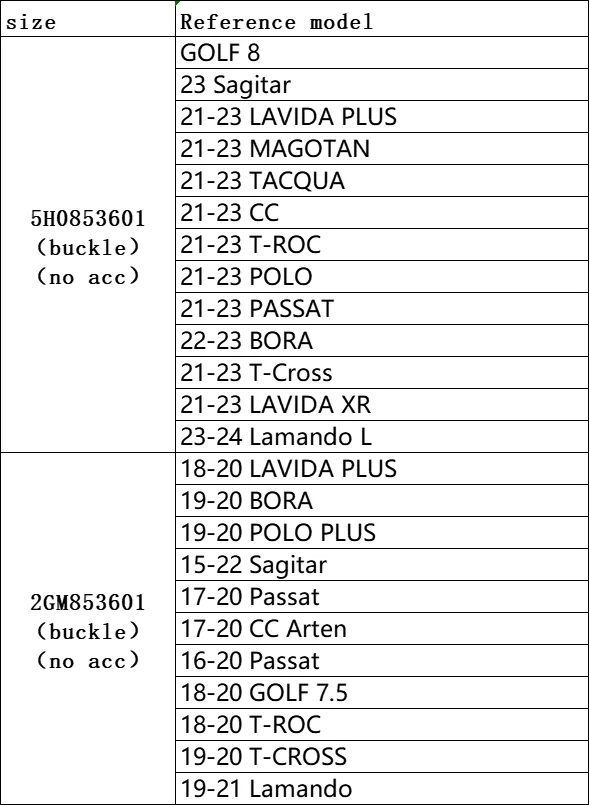 | size | Reference model |
|---|---|
| 5H0853601 (buckle) (no acc) | GOLF 8 |
| | 23 Sagitar |
| | 21-23 LAVIDA PLUS |
| | 21-23 MAGOTAN |
| | 21-23 TACQUA |
| | 21-23 CC |
| | 21-23 T-ROC |
| | 21-23 POLO |
| | 21-23 PASSAT |
| | 22-23 BORA |
| | 21-23 T-Cross |
| | 21-23 LAVIDA XR |
| | 23-24 Lamando L |
| 2GM853601 (buckle) (no acc) | 18-20 LAVIDA PLUS |
| | 19-20 BORA |
| | 19-20 POLO PLUS |
| | 15-22 Sagitar |
| | 17-20 Passat |
| | 17-20 CC Arten |
| | 16-20 Passat |
| | 18-20 GOLF 7.5 |
| | 18-20 T-ROC |
| | 19-20 T-CROSS |
| | 19-21 Lamando |